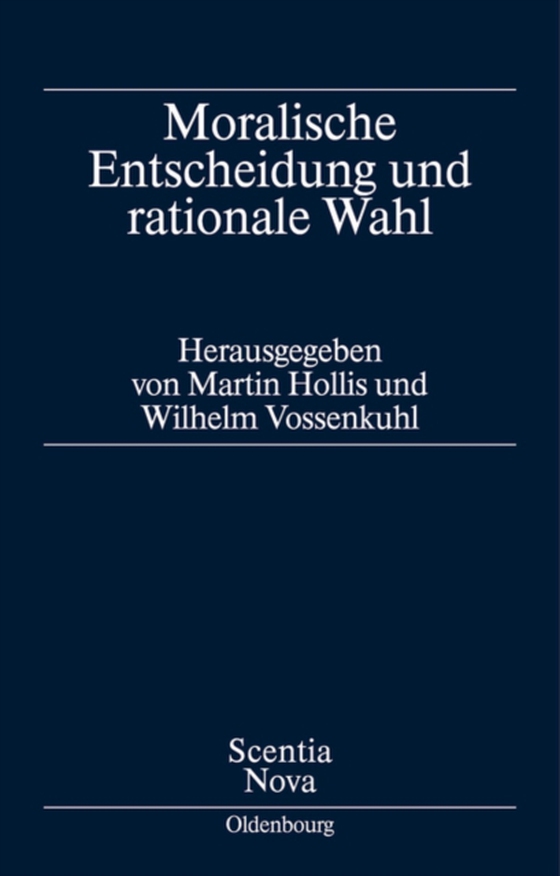 Moralische Entscheidung und rationale Wahl

Herausgegeben von Martin Hollis und Wilhelm Vossenkuhl

Scentia Nova

Oldenbourg